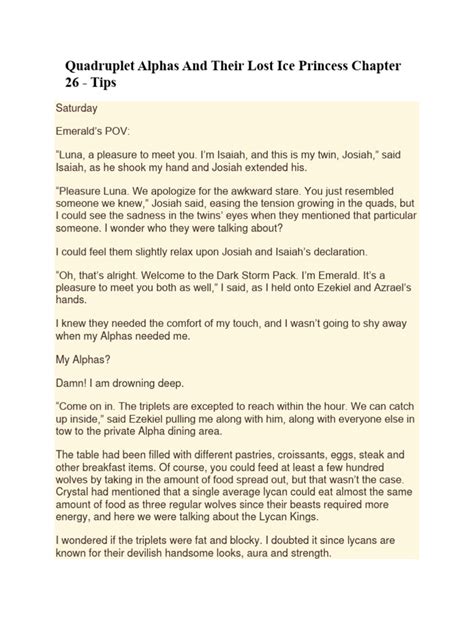 Quadruplet Alphas And Their Lost Ice Princess Chapter 26 - Tips

Saturday

Emerald's POV:

"Luna, a pleasure to meet you. I'm Isaiah, and this is my twin, Josiah," said Isaiah, as he shook my hand and Josiah extended his.

"Pleasure Luna. We apologize for the awkward stare. You just resembled someone we knew," Josiah said, easing the tension growing in the quads, but I could see the sadness in the twins' eyes when they mentioned that particular someone. I wonder who they were talking about?

I could feel them slightly relax upon Josiah and Isaiah's declaration.

"Oh, that's alright. Welcome to the Dark Storm Pack. I'm Emerald. It's a pleasure to meet you both as well," I said, as I held onto Ezekiel and Azrael's hands.

I knew they needed the comfort of my touch, and I wasn't going to shy away when my Alphas needed me.

My Alphas?

Damn! I am drowning deep.

"Come on in. The triplets are excepted to reach within the hour. We can catch up inside," said Ezekiel pulling me along with him, along with everyone else in tow to the private Alpha dining area.

The table had been filled with different pastries, croissants, eggs, steak and other breakfast items. Of course, you could feed at least a few hundred wolves by taking in the amount of food spread out, but that wasn't the case. Crystal had mentioned that a single average lycan could eat almost the same amount of food as three regular wolves since their beasts required more energy, and here we were talking about the Lycan Kings.

I wondered if the triplets were fat and blocky. I doubted it since lycans are known for their devilish handsome looks, aura and strength.